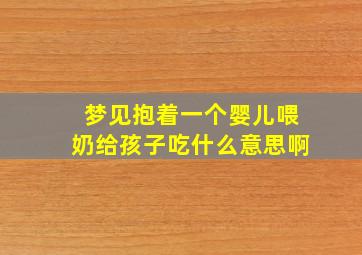 梦见抱着一个婴儿喂奶给孩子吃什么意思啊